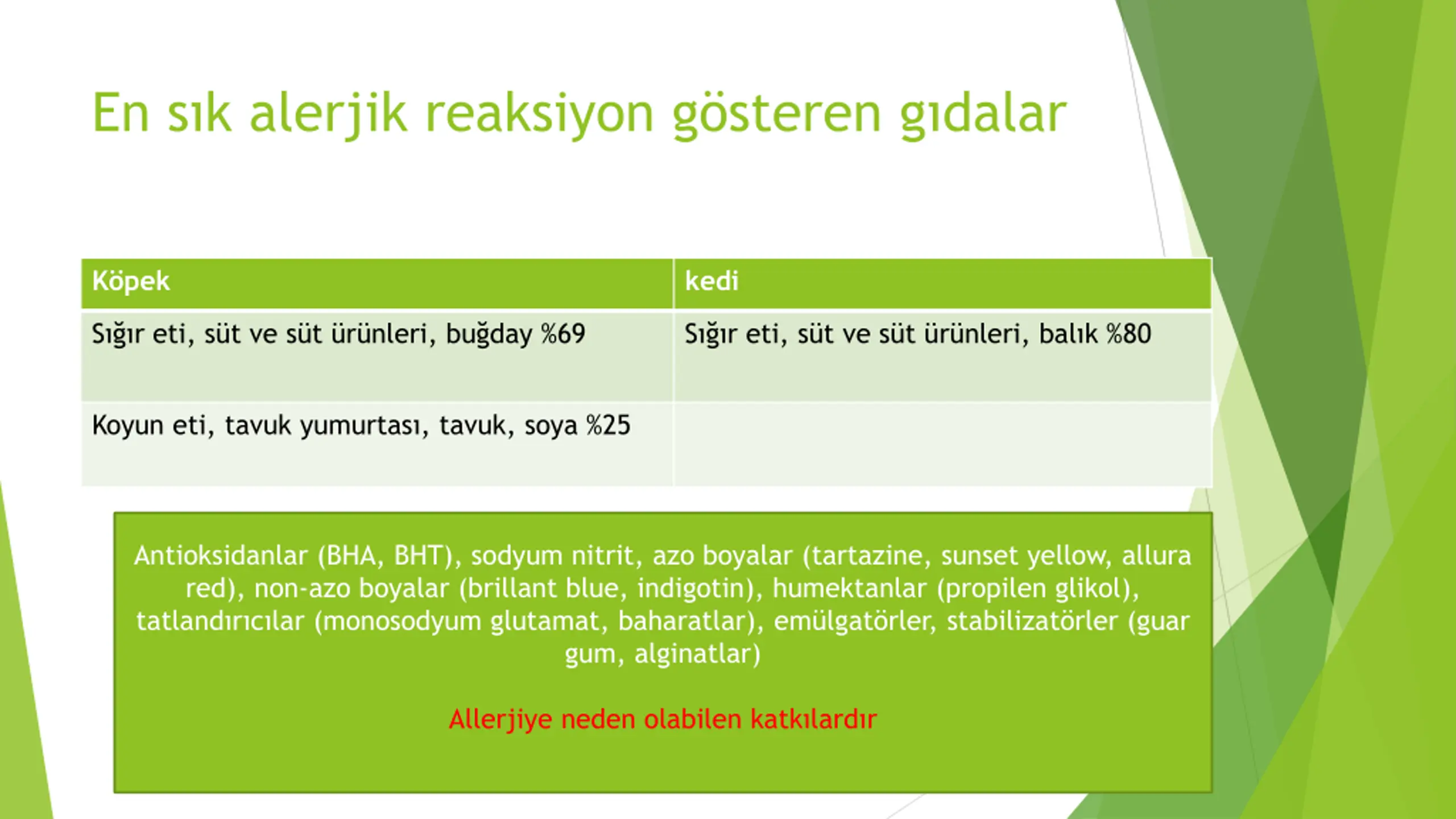 En sık alerjik reaksiyon gösteren gıdalar

| Köpek | kedi |
|---|---|
| Sığır eti, süt ve süt ürünleri, buğday %69 | Sığır eti, süt ve süt ürünleri, balık %80 |
| Koyun eti, tavuk yumurtası, tavuk, soya %25 | |

Antioksidanlar (BHA, BHT), sodyum nitrit, azo boyalar (tartazine, sunset yellow, allura red), non-azo boyalar (brillant blue, indigotin), humektanlar (propilen glikol), tatlandırıcılar (monosodyum glutamat, baharatlar), emülgatörler, stabilizatörler (guar gum, alginatlar)

Allerjiye neden olabilen katkılardır